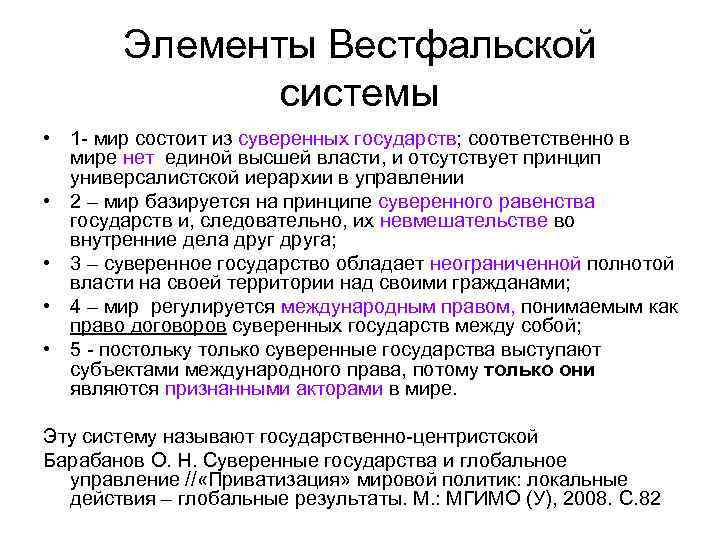 Элементы Вестфальской системы

• 1- мир состоит из суверенных государств; соответственно в мире нет единой высшей власти, и отсутствует принцип универсалистской иерархии в управлении
• 2 – мир базируется на принципе суверенного равенства государств и, следовательно, их невмешательстве во внутренние дела друг друга;
• 3 – суверенное государство обладает неограниченной полнотой власти на своей территории над своими гражданами;
• 4 – мир регулируется международным правом, понимаемым как право договоров суверенных государств между собой;
• 5 - постольку только суверенные государства выступают субъектами международного права, потому только они являются признанными акторами в мире.

Эту систему называют государственно-центристской
Барабанов О. Н. Суверенные государства и глобальное управление //«Приватизация» мировой политик: локальные действия – глобальные результаты. М.: МГИМО (У), 2008. С.82